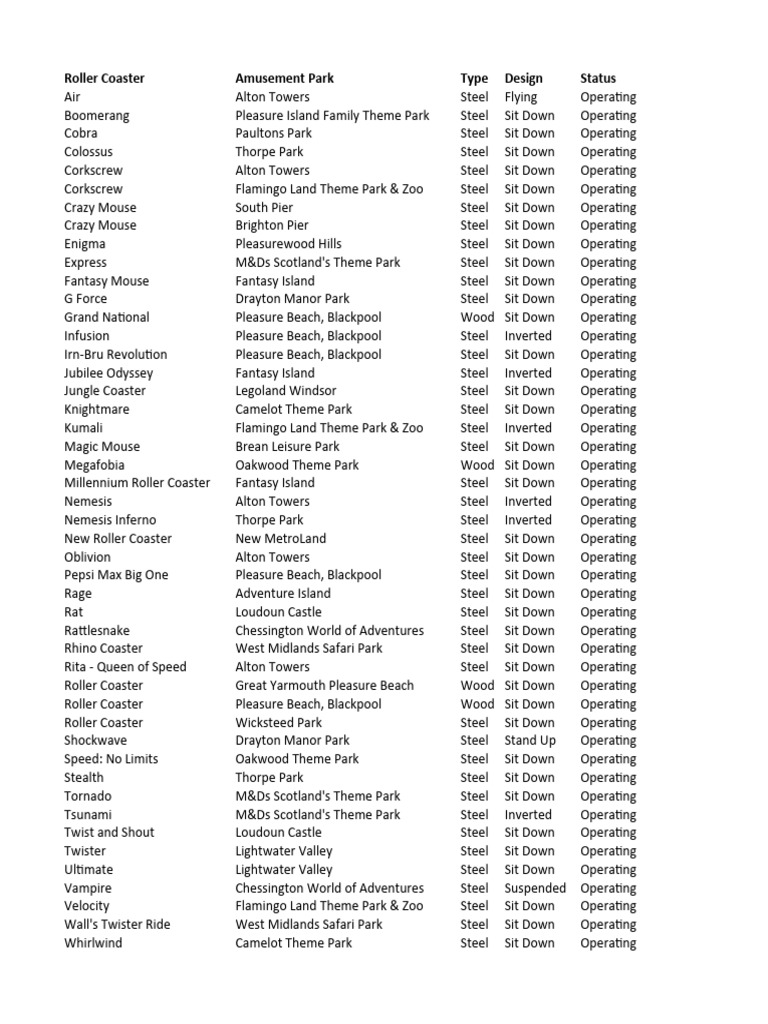 | Roller Coaster | Amusement Park | Type | Design | Status |
|---|---|---|---|---|
| Air | Alton Towers | Steel | Flying | Operating |
| Boomerang | Pleasure Island Family Theme Park | Steel | Sit Down | Operating |
| Cobra | Paultons Park | Steel | Sit Down | Operating |
| Colossus | Thorpe Park | Steel | Sit Down | Operating |
| Corkscrew | Alton Towers | Steel | Sit Down | Operating |
| Corkscrew | Flamingo Land Theme Park & Zoo | Steel | Sit Down | Operating |
| Crazy Mouse | South Pier | Steel | Sit Down | Operating |
| Crazy Mouse | Brighton Pier | Steel | Sit Down | Operating |
| Enigma | Pleasurewood Hills | Steel | Sit Down | Operating |
| Express | M&Ds Scotland's Theme Park | Steel | Sit Down | Operating |
| Fantasy Mouse | Fantasy Island | Steel | Sit Down | Operating |
| G Force | Drayton Manor Park | Steel | Sit Down | Operating |
| Grand National | Pleasure Beach, Blackpool | Wood | Sit Down | Operating |
| Infusion | Pleasure Beach, Blackpool | Steel | Inverted | Operating |
| Irn-Bru Revolution | Pleasure Beach, Blackpool | Steel | Sit Down | Operating |
| Jubilee Odyssey | Fantasy Island | Steel | Inverted | Operating |
| Jungle Coaster | Legoland Windsor | Steel | Sit Down | Operating |
| Knightmare | Camelot Theme Park | Steel | Sit Down | Operating |
| Kumali | Flamingo Land Theme Park & Zoo | Steel | Inverted | Operating |
| Magic Mouse | Brean Leisure Park | Steel | Sit Down | Operating |
| Megafobia | Oakwood Theme Park | Wood | Sit Down | Operating |
| Millennium Roller Coaster | Fantasy Island | Steel | Sit Down | Operating |
| Nemesis | Alton Towers | Steel | Inverted | Operating |
| Nemesis Inferno | Thorpe Park | Steel | Inverted | Operating |
| New Roller Coaster | New MetroLand | Steel | Sit Down | Operating |
| Oblivion | Alton Towers | Steel | Sit Down | Operating |
| Pepsi Max Big One | Pleasure Beach, Blackpool | Steel | Sit Down | Operating |
| Rage | Adventure Island | Steel | Sit Down | Operating |
| Rat | Loudoun Castle | Steel | Sit Down | Operating |
| Rattlesnake | Chessington World of Adventures | Steel | Sit Down | Operating |
| Rhino Coaster | West Midlands Safari Park | Steel | Sit Down | Operating |
| Rita - Queen of Speed | Alton Towers | Steel | Sit Down | Operating |
| Roller Coaster | Great Yarmouth Pleasure Beach | Wood | Sit Down | Operating |
| Roller Coaster | Pleasure Beach, Blackpool | Wood | Sit Down | Operating |
| Roller Coaster | Wicksteed Park | Steel | Sit Down | Operating |
| Shockwave | Drayton Manor Park | Steel | Stand Up | Operating |
| Speed: No Limits | Oakwood Theme Park | Steel | Sit Down | Operating |
| Stealth | Thorpe Park | Steel | Sit Down | Operating |
| Tornado | M&Ds Scotland's Theme Park | Steel | Sit Down | Operating |
| Tsunami | M&Ds Scotland's Theme Park | Steel | Inverted | Operating |
| Twist and Shout | Loudoun Castle | Steel | Sit Down | Operating |
| Twister | Lightwater Valley | Steel | Sit Down | Operating |
| Ultimate | Lightwater Valley | Steel | Sit Down | Operating |
| Vampire | Chessington World of Adventures | Steel | Suspended | Operating |
| Velocity | Flamingo Land Theme Park & Zoo | Steel | Sit Down | Operating |
| Wall's Twister Ride | West Midlands Safari Park | Steel | Sit Down | Operating |
| Whirlwind | Camelot Theme Park | Steel | Sit Down | Operating |